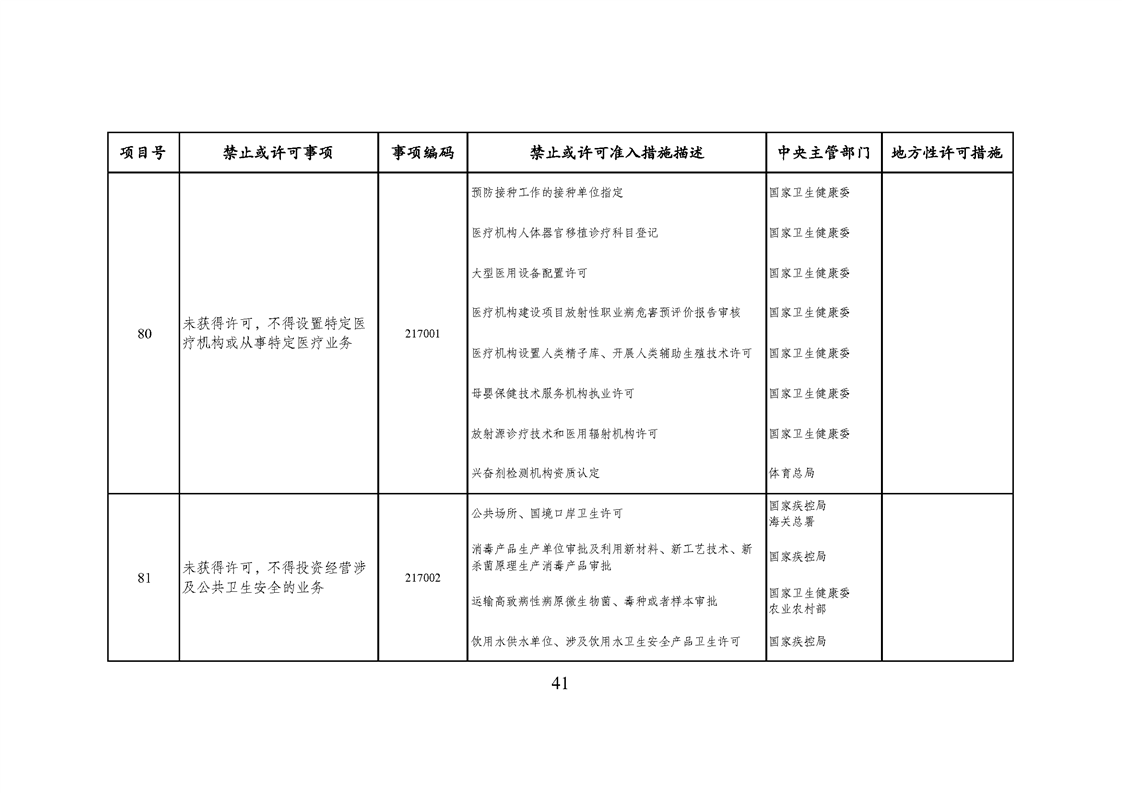 | 项目号 | 禁止或许可事项 | 事项编码 | 禁止或许可准入措施描述 | 中央主管部门 | 地方性许可措施 |
|---|---|---|---|---|---|
| 80 | 未获得许可，不得设置特定医疗机构或从事特定医疗业务 | 217001 | 预防接种工作的接种单位指定 | 国家卫生健康委 | |
| | | | 医疗机构人体器官移植诊疗科目登记 | 国家卫生健康委 | |
| | | | 大型医用设备配置许可 | 国家卫生健康委 | |
| | | | 医疗机构建设项目放射性职业病危害预评价报告审核 | 国家卫生健康委 | |
| | | | 医疗机构设置人类精子库、开展人类辅助生殖技术许可 | 国家卫生健康委 | |
| | | | 母婴保健技术服务机构执业许可 | 国家卫生健康委 | |
| | | | 放射源诊疗技术和医用辐射机构许可 | 国家卫生健康委 | |
| | | | 兴奋剂检测机构资质认定 | 体育总局 | |
| 81 | 未获得许可，不得投资经营涉及公共卫生安全的业务 | 217002 | 公共场所、国境口岸卫生许可 | 国家疾控局 海关总署 | |
| | | | 消毒产品生产单位审批及利用新材料、新工艺技术、新杀菌原理生产消毒产品审批 | 国家疾控局 | |
| | | | 运输高致病性病原微生物菌、毒种或者样本审批 | 国家卫生健康委 农业农村部 | |
| | | | 饮用水供水单位、涉及饮用水卫生安全产品卫生许可 | 国家疾控局 | |

41